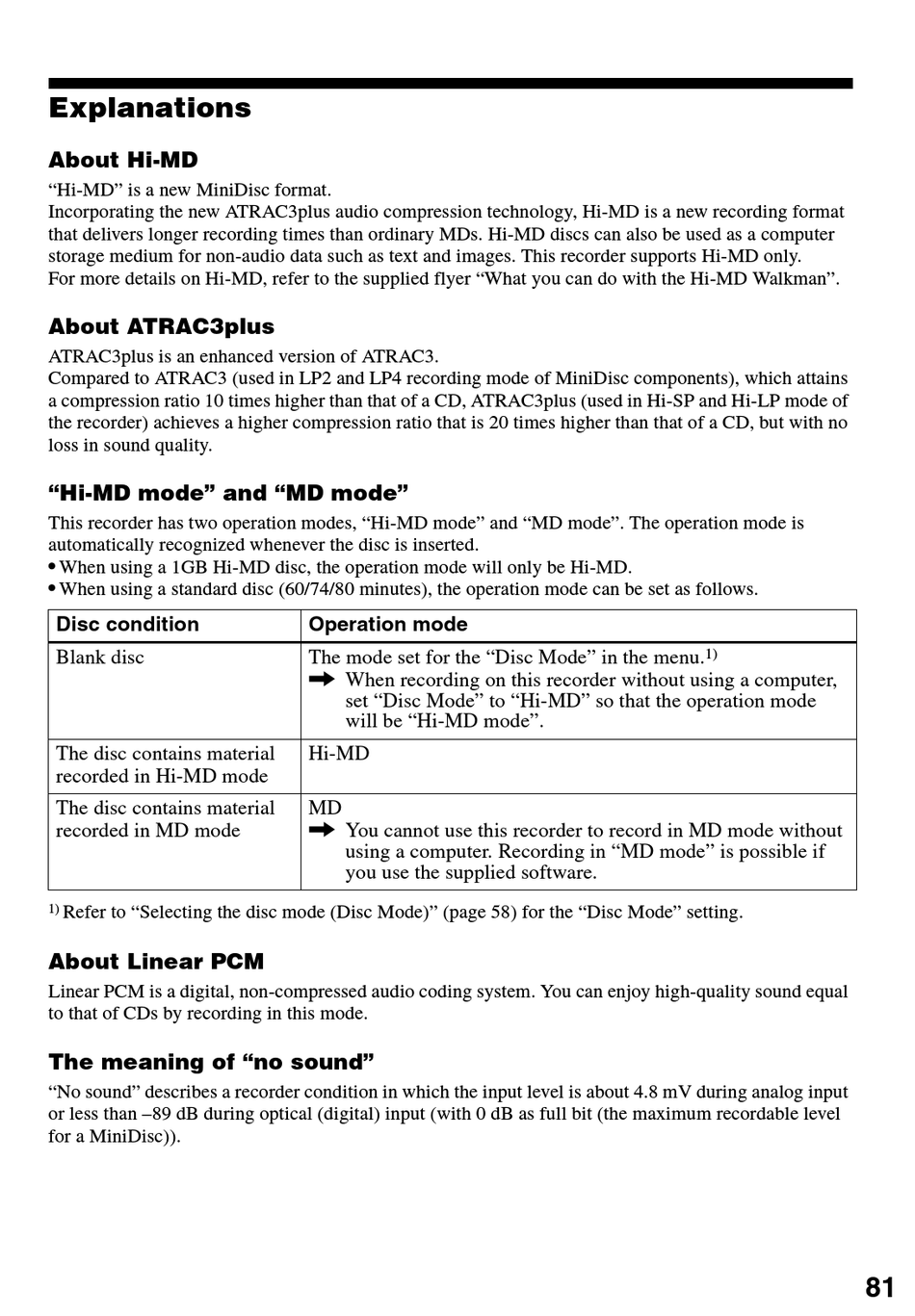 Explanations

About Hi-MD

“Hi-MD” is a new MiniDisc format.
Incorporating the new ATRAC3plus audio compression technology, Hi-MD is a new recording format that delivers longer recording times than ordinary MDs. Hi-MD discs can also be used as a computer storage medium for non-audio data such as text and images. This recorder supports Hi-MD only.
For more details on Hi-MD, refer to the supplied flyer “What you can do with the Hi-MD Walkman”.

About ATRAC3plus

ATRAC3plus is an enhanced version of ATRAC3.
Compared to ATRAC3 (used in LP2 and LP4 recording mode of MiniDisc components), which attains a compression ratio 10 times higher than that of a CD, ATRAC3plus (used in Hi-SP and Hi-LP mode of the recorder) achieves a higher compression ratio that is 20 times higher than that of a CD, but with no loss in sound quality.

“Hi-MD mode” and “MD mode”

This recorder has two operation modes, “Hi-MD mode” and “MD mode”. The operation mode is automatically recognized whenever the disc is inserted.
• When using a 1GB Hi-MD disc, the operation mode will only be Hi-MD.
• When using a standard disc (60/74/80 minutes), the operation mode can be set as follows.

| Disc condition | Operation mode |
|---|---|
| Blank disc | The mode set for the “Disc Mode” in the menu.$^{1)}$ ➡ When recording on this recorder without using a computer, set “Disc Mode” to “Hi-MD” so that the operation mode will be “Hi-MD mode”. |
| The disc contains material recorded in Hi-MD mode | Hi-MD |
| The disc contains material recorded in MD mode | MD ➡ You cannot use this recorder to record in MD mode without using a computer. Recording in “MD mode” is possible if you use the supplied software. |

$^{1)}$ Refer to “Selecting the disc mode (Disc Mode)” (page 58) for the “Disc Mode” setting.

About Linear PCM

Linear PCM is a digital, non-compressed audio coding system. You can enjoy high-quality sound equal to that of CDs by recording in this mode.

The meaning of “no sound”

“No sound” describes a recorder condition in which the input level is about 4.8 mV during analog input or less than –89 dB during optical (digital) input (with 0 dB as full bit (the maximum recordable level for a MiniDisc)).

81